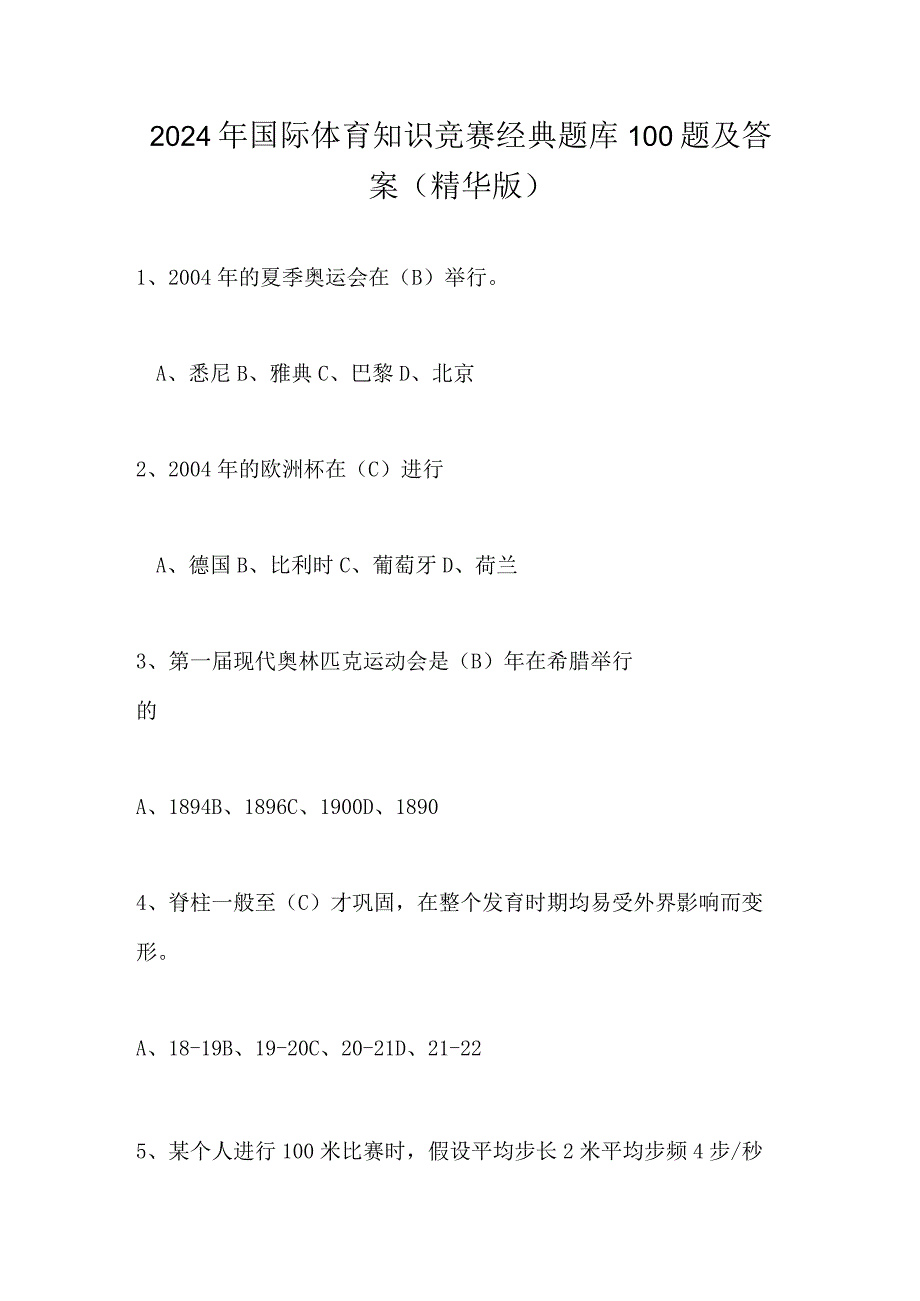 2024年国际体育知识竞赛经典题库100题及答案（精华版）

1、2004年的夏季奥运会在（B）举行。

A、悉尼B、雅典C、巴黎D、北京

2、2004年的欧洲杯在（C）进行

A、德国B、比利时C、葡萄牙D、荷兰

3、第一届现代奥林匹克运动会是（B）年在希腊举行的

A、1894B、1896C、1900D、1890

4、脊柱一般至（C）才巩固，在整个发育时期均易受外界影响而变形。

A、18-19B、19-20C、20-21D、21-22

5、某个人进行100米比赛时，假设平均步长2米平均步频4步/秒